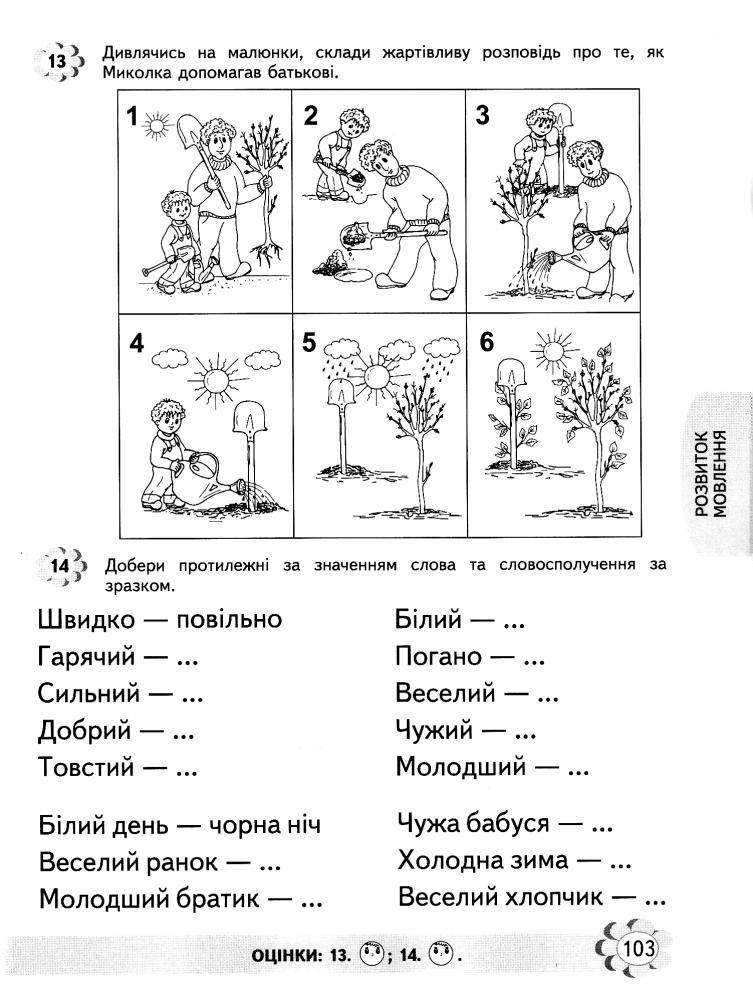 13 Дивлячись на малюнки, склади жартівливу розповідь про те, як Миколка допомагав батькові.

1

2

3

4

5

6

РОЗВИТОК МОВЛЕННЯ

14 Добери протилежні за значенням слова та словосполучення за зразком.

Швидко — повільно
Гарячий — ...
Сильний — ...
Добрий — ...
Товстий — ...

Білий — ...
Погано — ...
Веселий — ...
Чужий — ...
Молодший — ...

Білий день — чорна ніч
Веселий ранок — ...
Молодший братик — ...

Чужа бабуся — ...
Холодна зима — ...
Веселий хлопчик — ...

ОЦІНКИ: 13. ; 14. .

103